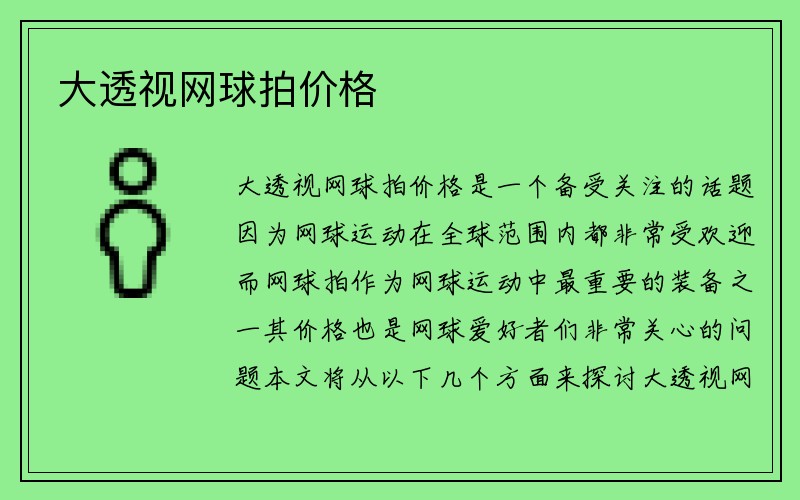 大透视网球拍价格

大透视网球拍价格是一个备受关注的话题因为网球运动在全球范围内都非常受欢迎而网球拍作为网球运动中最重要的装备之一其价格也是网球爱好者们非常关心的问题本文将从以下几个方面来探讨大透视网